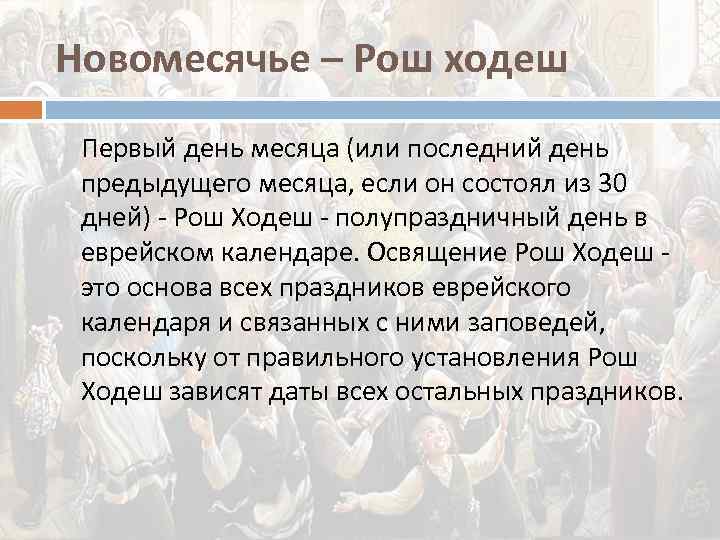 Новомесячье – Рош ходеш

Первый день месяца (или последний день предыдущего месяца, если он состоял из 30 дней) - Рош Ходеш - полупраздничный день в еврейском календаре. Освящение Рош Ходеш - это основа всех праздников еврейского календаря и связанных с ними заповедей, поскольку от правильного установления Рош Ходеш зависят даты всех остальных праздников.